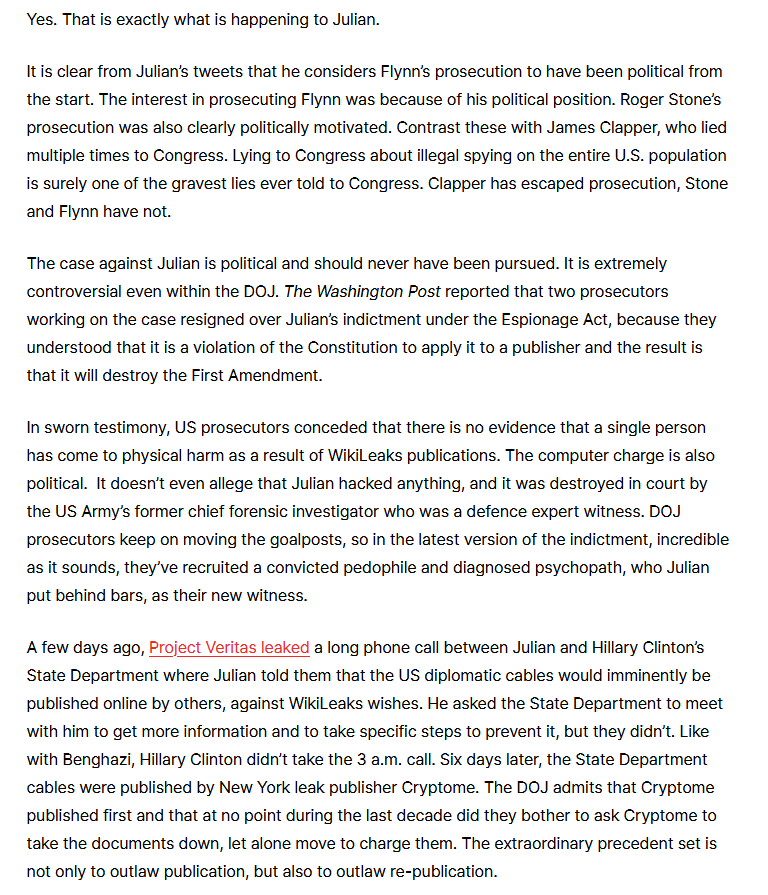 Yes. That is exactly what is happening to Julian.

It is clear from Julian's tweets that he considers Flynn's prosecution to have been political from the start. The interest in prosecuting Flynn was because of his political position. Roger Stone's prosecution was also clearly politically motivated. Contrast these with James Clapper, who lied multiple times to Congress. Lying to Congress about illegal spying on the entire U.S. population is surely one of the gravest lies ever told to Congress. Clapper has escaped prosecution, Stone and Flynn have not.

The case against Julian is political and should never have been pursued. It is extremely controversial even within the DOJ. The Washington Post reported that two prosecutors working on the case resigned over Julian's indictment under the Espionage Act, because they understood that it is a violation of the Constitution to apply it to a publisher and the result is that it will destroy the First Amendment.

In sworn testimony, US prosecutors conceded that there is no evidence that a single person has come to physical harm as a result of WikiLeaks publications. The computer charge is also political. It doesn't even allege that Julian hacked anything, and it was destroyed in court by the US Army's former chief forensic investigator who was a defence expert witness. DOJ prosecutors keep on moving the goalposts, so in the latest version of the indictment, incredible as it sounds, they've recruited a convicted pedophile and diagnosed psychopath, who Julian put behind bars, as their new witness.

A few days ago, Project Veritas leaked a long phone call between Julian and Hillary Clinton's State Department where Julian told them that the US diplomatic cables would imminently be published online by others, against WikiLeaks wishes. He asked the State Department to meet with him to get more information and to take specific steps to prevent it, but they didn't. Like with Benghazi, Hillary Clinton didn't take the 3 a.m. call. Six days later, the State Department cables were published by New York leak publisher Cryptome. The DOJ admits that Cryptome published first and that at no point during the last decade did they bother to ask Cryptome to take the documents down, let alone move to charge them. The extraordinary precedent set is not only to outlaw publication, but also to outlaw re-publication.